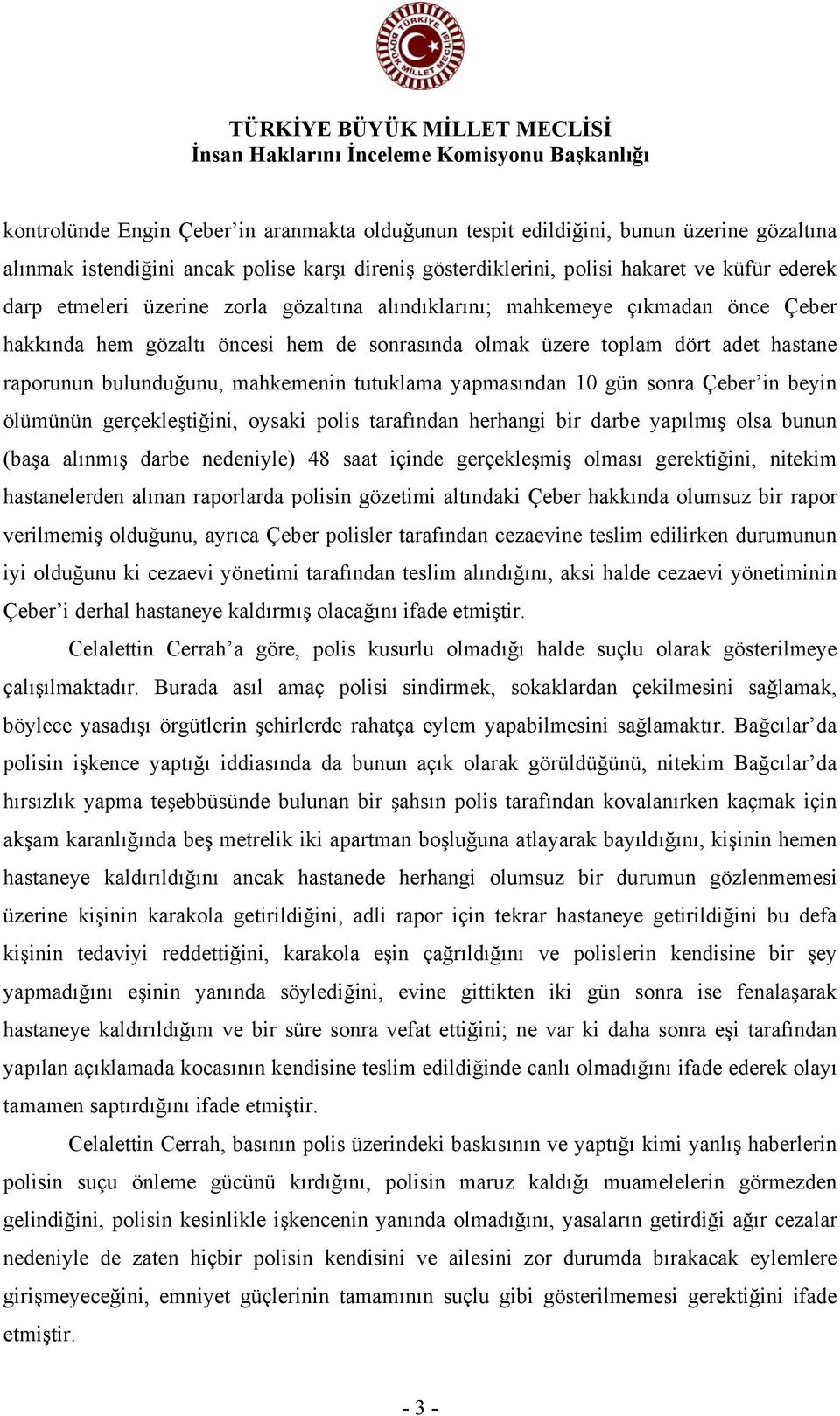 TÜRKİYE BÜYÜK MİLLET MECLİSİ

TÜRKİYE BÜYÜK MİLLET MECLİSİ
İnsan Haklarını İnceleme Komisyonu Başkanlığı

kontrolünde Engin Çeber'in aranmakta olduğunun tespit edildiğini, bunun üzerine gözaltına alınmak istendiğini ancak polise karşı direniş gösterdiklerini, polisi hakaret ve küfür ederek darp etmeleri üzerine zorla gözaltına alındıklarını; mahkemeye çıkmadan önce Çeber hakkında hem gözaltı öncesi hem de sonrasında olmak üzere toplam dört adet hastane raporunun bulunduğunu, mahkemenin tutuklama yapmasından 10 gün sonra Çeber'in beyin ölümünün gerçekleştiğini, oysaki polis tarafından herhangi bir darbe yapılmış olsa bunun (başa alınmış darbe nedeniyle) 48 saat içinde gerçekleşmiş olması gerektiğini, nitekim hastanelerden alınan raporlarda polisin gözetimi altındaki Çeber hakkında olumsuz bir rapor verilmemiş olduğunu, ayrıca Çeber polisler tarafından cezaevine teslim edilirken durumunun iyi olduğunu ki cezaevi yönetimi tarafından teslim alındığını, aksi halde cezaevi yönetiminin Çeber'i derhal hastaneye kaldırmış olacağını ifade etmiştir.

Celalettin Cerrah'a göre, polis kusurlu olmadığı halde suçlu olarak gösterilmeye çalışılmaktadır. Burada asıl amaç polisi sindirmek, sokaklardan çekilmesini sağlamak, böylece yasadışı örgütlerin şehirlerde rahatça eylem yapabilmesini sağlamaktır. Bağcılar'da polisin işkence yaptığı iddiasında da bunun açık olarak görüldüğünü, nitekim Bağcılar'da hırsızlık yapma teşebbüsünde bulunan bir şahsın polis tarafından kovalanırken kaçmak için akşam karanlığında beş metrelik iki apartman boşluğuna atlayarak bayıldığını, kişinin hemen hastaneye kaldırıldığını ancak hastanede herhangi olumsuz bir durumun gözlenmemesi üzerine kişinin karakola getirildiğini, adli rapor için tekrar hastaneye getirildiğini bu defa kişinin tedaviyi reddettiğini, karakola eşin çağrıldığını ve polislerin kendisine bir şey yapmadığını eşinin yanında söylediğini, evine gittikten iki gün sonra ise fenalaşarak hastaneye kaldırıldığını ve bir süre sonra vefat ettiğini; ne var ki daha sonra eşi tarafından yapılan açıklamada kocasının kendisine teslim edildiğinde canlı olmadığını ifade ederek olayı tamamen saptırdığını ifade etmiştir.

Celalettin Cerrah, basının polis üzerindeki baskısının ve yaptığı kimi yanlış haberlerin polisin suçu önleme gücünü kırdığını, polisin maruz kaldığı muamelelerin görmezden gelindiğini, polisin kesinlikle işkencenin yanında olmadığını, yasaların getirdiği ağır cezalar nedeniyle de zaten hiçbir polisin kendisini ve ailesini zor durumda bırakacak eylemlere girişmeyeceğini, emniyet güçlerinin tamamının suçlu gibi gösterilmemesi gerektiğini ifade etmiştir.

- 3 -